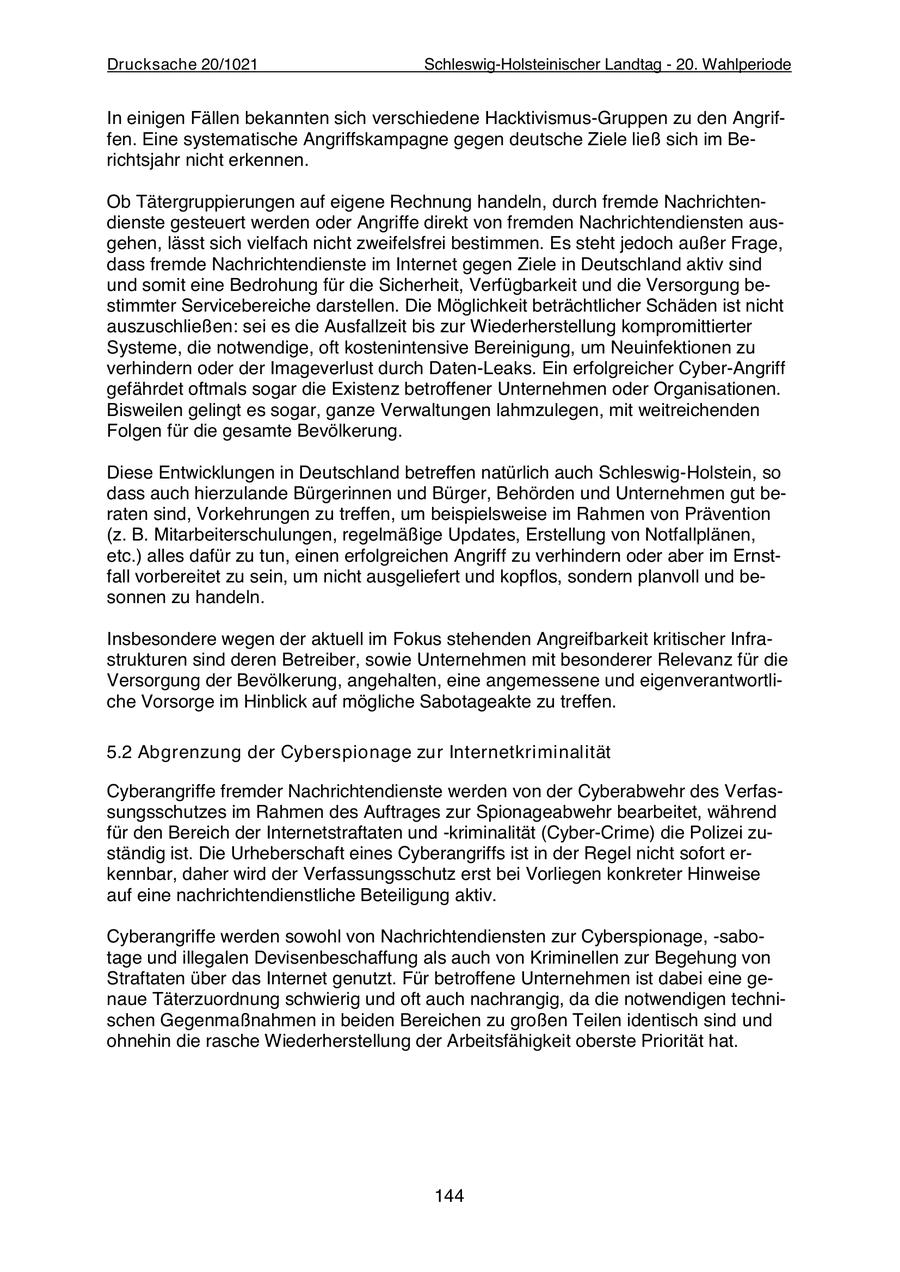 Drucksache 20/1021 Schleswig-Holsteinischer Landtag - 20. Wahlperiode

In einigen Fällen bekannten sich verschiedene Hacktivismus-Gruppen zu den Angriffen. Eine systematische Angriffskampagne gegen deutsche Ziele ließ sich im Berichtsjahr nicht erkennen.

Ob Tätergruppierungen auf eigene Rechnung handeln, durch fremde Nachrichtendienste gesteuert werden oder Angriffe direkt von fremden Nachrichtendiensten ausgehen, lässt sich vielfach nicht zweifelsfrei bestimmen. Es steht jedoch außer Frage, dass fremde Nachrichtendienste im Internet gegen Ziele in Deutschland aktiv sind und somit eine Bedrohung für die Sicherheit, Verfügbarkeit und die Versorgung bestimmter Servicebereiche darstellen. Die Möglichkeit beträchtlicher Schäden ist nicht auszuschließen: sei es die Ausfallzeit bis zur Wiederherstellung kompromittierter Systeme, die notwendige, oft kostenintensive Bereinigung, um Neuinfektionen zu verhindern oder der Imageverlust durch Daten-Leaks. Ein erfolgreicher Cyber-Angriff gefährdet oftmals sogar die Existenz betroffener Unternehmen oder Organisationen. Bisweilen gelingt es sogar, ganze Verwaltungen lahmzulegen, mit weitreichenden Folgen für die gesamte Bevölkerung.

Diese Entwicklungen in Deutschland betreffen natürlich auch Schleswig-Holstein, so dass auch hierzulande Bürgerinnen und Bürger, Behörden und Unternehmen gut beraten sind, Vorkehrungen zu treffen, um beispielsweise im Rahmen von Prävention (z. B. Mitarbeiterschulungen, regelmäßige Updates, Erstellung von Notfallplänen, etc.) alles dafür zu tun, einen erfolgreichen Angriff zu verhindern oder aber im Ernstfall vorbereitet zu sein, um nicht ausgeliefert und kopflos, sondern planvoll und besonnen zu handeln.

Insbesondere wegen der aktuell im Fokus stehenden Angreifbarkeit kritischer Infrastrukturen sind deren Betreiber, sowie Unternehmen mit besonderer Relevanz für die Versorgung der Bevölkerung, angehalten, eine angemessene und eigenverantwortliche Vorsorge im Hinblick auf mögliche Sabotageakte zu treffen.

5.2 Abgrenzung der Cyberspionage zur Internetkriminalität

Cyberangriffe fremder Nachrichtendienste werden von der Cyberabwehr des Verfassungsschutzes im Rahmen des Auftrages zur Spionageabwehr bearbeitet, während für den Bereich der Internetstraftaten und -kriminalität (Cyber-Crime) die Polizei zuständig ist. Die Urheberschaft eines Cyberangriffs ist in der Regel nicht sofort erkennbar, daher wird der Verfassungsschutz erst bei Vorliegen konkreter Hinweise auf eine nachrichtendienstliche Beteiligung aktiv.

Cyberangriffe werden sowohl von Nachrichtendiensten zur Cyberspionage, -sabotage und illegalen Devisenbeschaffung als auch von Kriminellen zur Begehung von Straftaten über das Internet genutzt. Für betroffene Unternehmen ist dabei eine genaue Täterzuordnung schwierig und oft auch nachrangig, da die notwendigen technischen Gegenmaßnahmen in beiden Bereichen zu großen Teilen identisch sind und ohnehin die rasche Wiederherstellung der Arbeitsfähigkeit oberste Priorität hat.

144